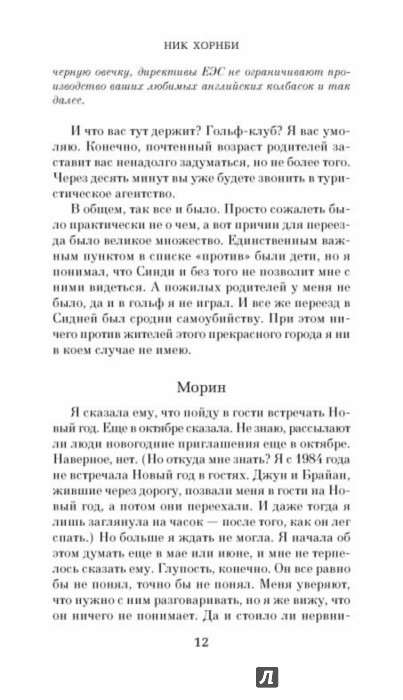 НИК ХОРНБИ

черную овечку, директивы ЕЭС не ограничивают производство ваших любимых английских колбасок и так далее.

И что вас тут держит? Гольф-клуб? Я вас умоляю. Конечно, почтенный возраст родителей заставит вас ненадолго задуматься, но не более того. Через десять минут вы уже будете звонить в туристическое агентство.

В общем, так все и было. Просто сожалеть было практически не о чем, а вот причин для переезда было великое множество. Единственным важным пунктом в списке «против» были дети, но я понимал, что Синди и без того не позволит мне с ними видеться. А пожилых родителей у меня не было, да и в гольф я не играл. И все же переезд в Сидней был сродни самоубийству. При этом ничего против жителей этого прекрасного города я ни в коем случае не имею.

Морин

Я сказала ему, что пойду в гости встречать Новый год. Еще в октябре сказала. Не знаю, рассылают ли люди новогодние приглашения еще в октябре. Наверное, нет. (Но откуда мне знать? Я с 1984 года не встречала Новый год в гостях. Джун и Брайан, жившие через дорогу, позвали меня в гости на Новый год, а потом они переехали. И даже тогда я лишь заглянула на часок — после того, как он лег спать.) Но больше я ждать не могла. Я начала об этом думать еще в мае или июне, и мне не терпелось сказать ему. Глупость, конечно. Он все равно бы не понял, точно бы не понял. Меня уверяют, что нужно с ним разговаривать, но я же вижу, что он ничего не понимает. Да и стоило ли нервни-

12

Л